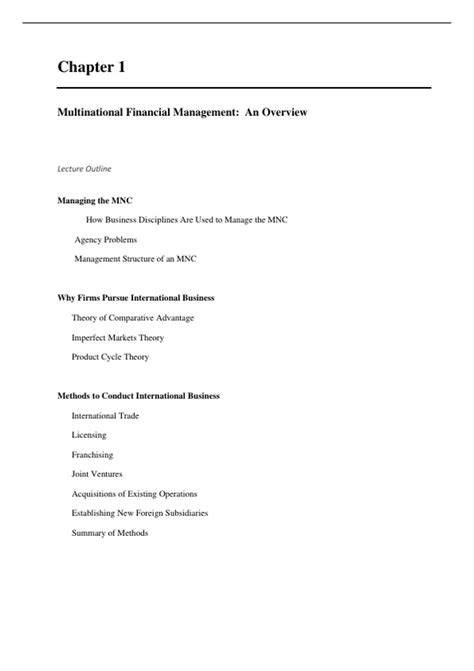 Chapter 1

Multinational Financial Management: An Overview

Lecture Outline

Managing the MNC

How Business Disciplines Are Used to Manage the MNC

Agency Problems

Management Structure of an MNC

Why Firms Pursue International Business

Theory of Comparative Advantage

Imperfect Markets Theory

Product Cycle Theory

Methods to Conduct International Business

International Trade

Licensing

Franchising

Joint Ventures

Acquisitions of Existing Operations

Establishing New Foreign Subsidiaries

Summary of Methods